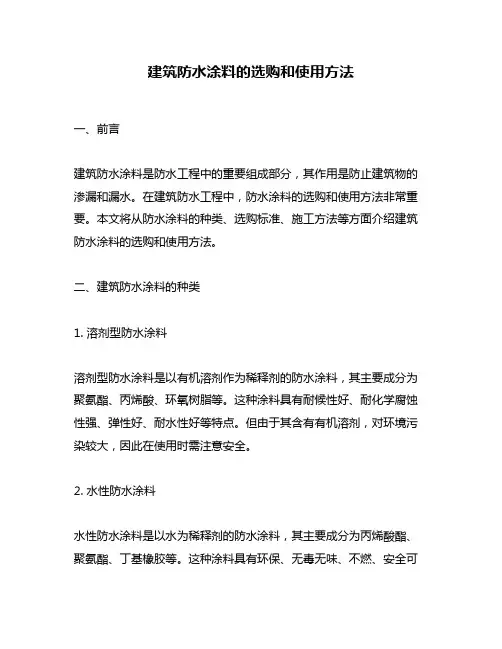 建筑防水涂料的选购和使用方法

一、前言

建筑防水涂料是防水工程中的重要组成部分，其作用是防止建筑物的渗漏和漏水。在建筑防水工程中，防水涂料的选购和使用方法非常重要。本文将从防水涂料的种类、选购标准、施工方法等方面介绍建筑防水涂料的选购和使用方法。

二、建筑防水涂料的种类

1. 溶剂型防水涂料

溶剂型防水涂料是以有机溶剂作为稀释剂的防水涂料，其主要成分为聚氨酯、丙烯酸、环氧树脂等。这种涂料具有耐候性好、耐化学腐蚀性强、弹性好、耐水性好等特点。但由于其含有有机溶剂，对环境污染较大，因此在使用时需注意安全。

2. 水性防水涂料

水性防水涂料是以水为稀释剂的防水涂料，其主要成分为丙烯酸酯、聚氨酯、丁基橡胶等。这种涂料具有环保、无毒无味、不燃、安全可